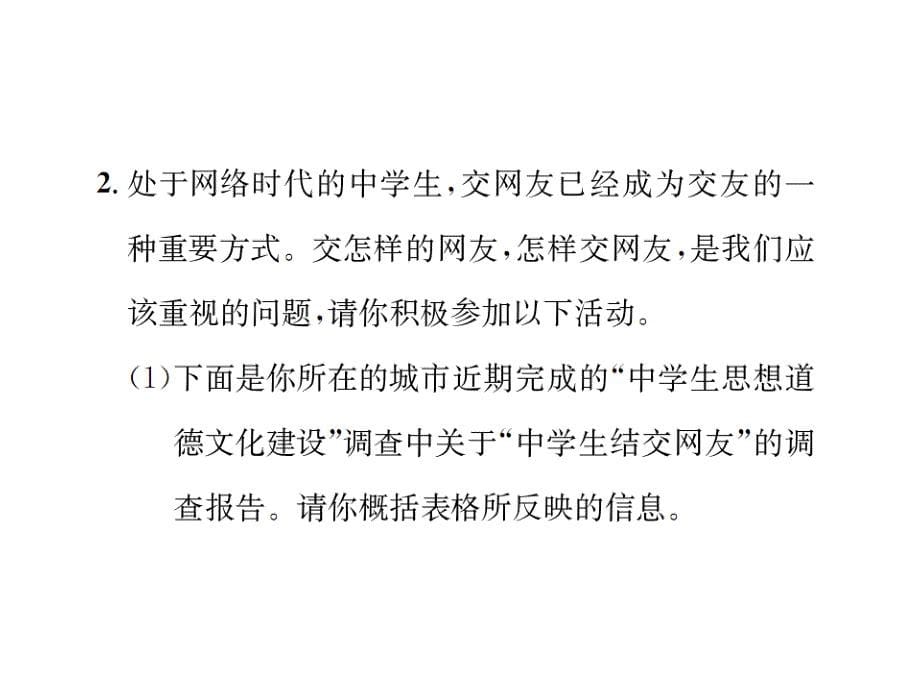 2. 处于网络时代的中学生，交网友已经成为交友的一种重要方式。交怎样的网友，怎样交网友，是我们应该重视的问题，请你积极参加以下活动。

(1)下面是你所在的城市近期完成的“中学生思想道德文化建设”调查中关于“中学生结交网友”的调查报告。请你概括表格所反映的信息。